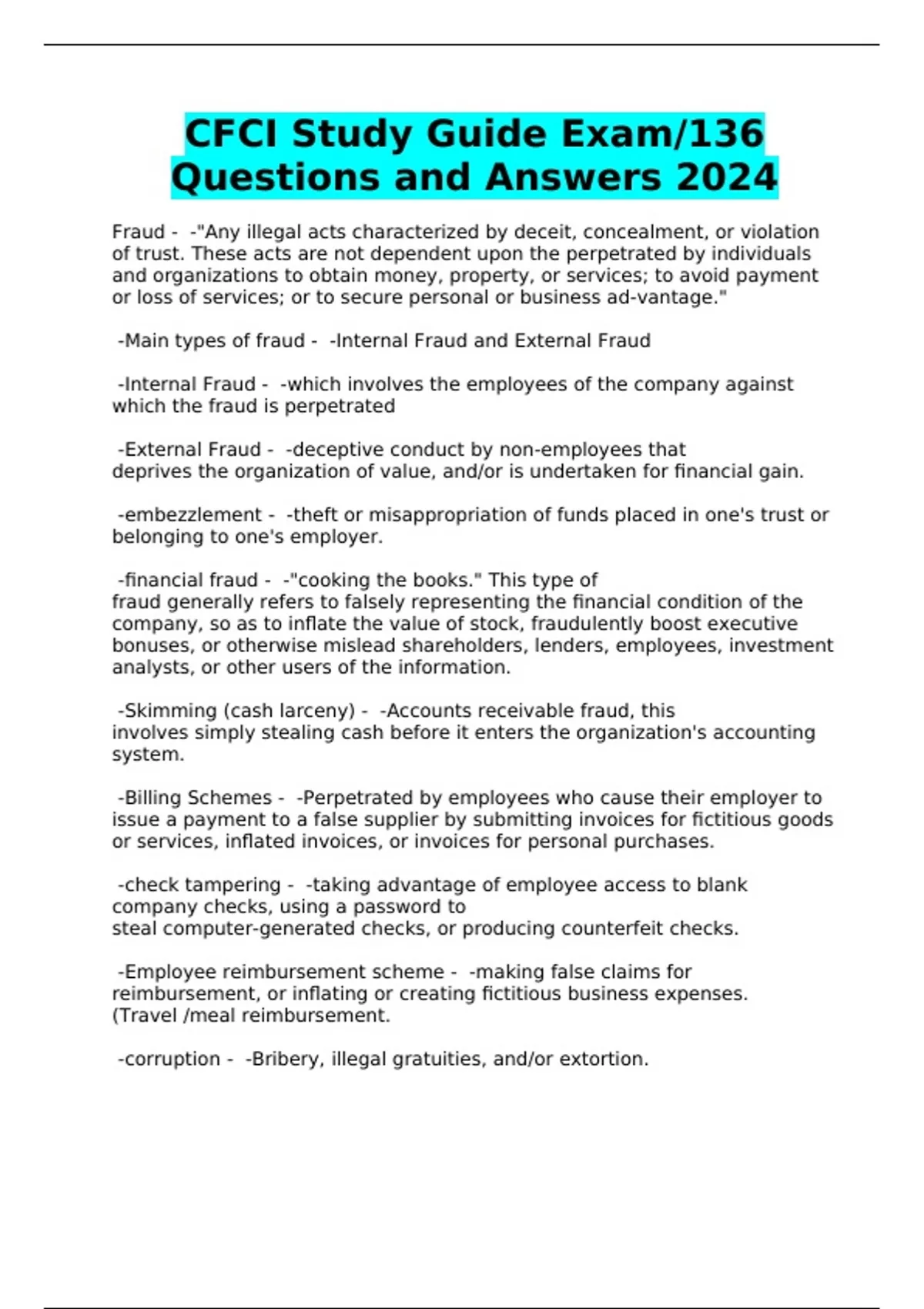 CFCI Study Guide Exam/136 Questions and Answers 2024

Fraud - -"Any illegal acts characterized by deceit, concealment, or violation of trust. These acts are not dependent upon the perpetrated by individuals and organizations to obtain money, property, or services; to avoid payment or loss of services; or to secure personal or business ad-vantage."

-Main types of fraud - -Internal Fraud and External Fraud

-Internal Fraud - -which involves the employees of the company against which the fraud is perpetrated

-External Fraud - -deceptive conduct by non-employees that deprives the organization of value, and/or is undertaken for financial gain.

-embezzlement - -theft or misappropriation of funds placed in one's trust or belonging to one's employer.

-financial fraud - -"cooking the books." This type of fraud generally refers to falsely representing the financial condition of the company, so as to inflate the value of stock, fraudulently boost executive bonuses, or otherwise mislead shareholders, lenders, employees, investment analysts, or other users of the information.

-Skimming (cash larceny) - -Accounts receivable fraud, this involves simply stealing cash before it enters the organization's accounting system.

-Billing Schemes - -Perpetrated by employees who cause their employer to issue a payment to a false supplier by submitting invoices for fictitious goods or services, inflated invoices, or invoices for personal purchases.

-check tampering - -taking advantage of employee access to blank company checks, using a password to steal computer-generated checks, or producing counterfeit checks.

-Employee reimbursement scheme - -making false claims for reimbursement, or inflating or creating fictitious business expenses. (Travel /meal reimbursement.

-corruption - -Bribery, illegal gratuities, and/or extortion.